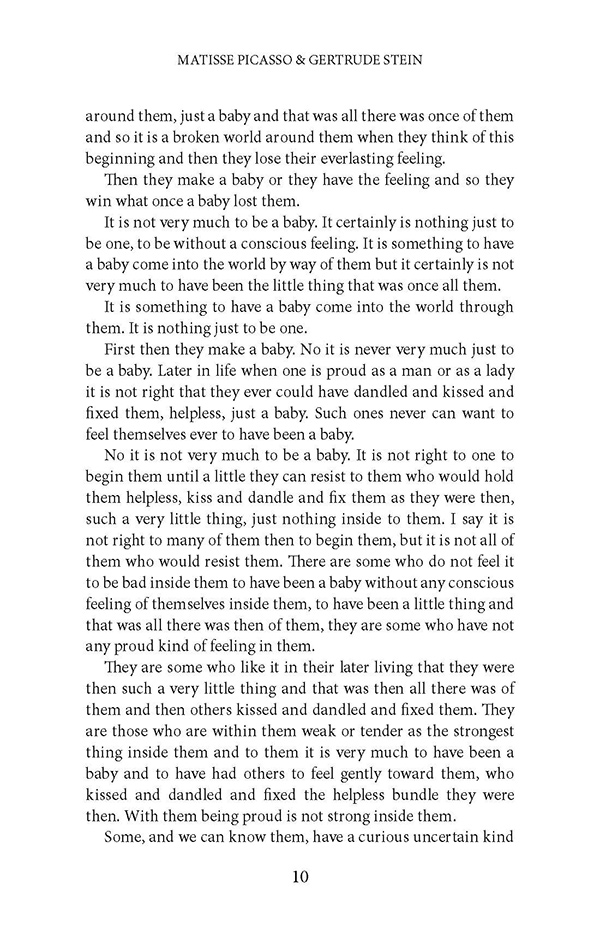 MATISSE PICASSO & GERTRUDE STEIN

around them, just a baby and that was all there was once of them and so it is a broken world around them when they think of this beginning and then they lose their everlasting feeling.

Then they make a baby or they have the feeling and so they win what once a baby lost them.

It is not very much to be a baby. It certainly is nothing just to be one, to be without a conscious feeling. It is something to have a baby come into the world by way of them but it certainly is not very much to have been the little thing that was once all them.

It is something to have a baby come into the world through them. It is nothing just to be one.

First then they make a baby. No it is never very much just to be a baby. Later in life when one is proud as a man or as a lady it is not right that they ever could have dandled and kissed and fixed them, helpless, just a baby. Such ones never can want to feel themselves ever to have been a baby.

No it is not very much to be a baby. It is not right to one to begin them until a little they can resist to them who would hold them helpless, kiss and dandle and fix them as they were then, such a very little thing, just nothing inside to them. I say it is not right to many of them then to begin them, but it is not all of them who would resist them. There are some who do not feel it to be bad inside them to have been a baby without any conscious feeling of themselves inside them, to have been a little thing and that was all there was then of them, they are some who have not any proud kind of feeling in them.

They are some who like it in their later living that they were then such a very little thing and that was then all there was of them and then others kissed and dandled and fixed them. They are those who are within them weak or tender as the strongest thing inside them and to them it is very much to have been a baby and to have had others to feel gently toward them, who kissed and dandled and fixed the helpless bundle they were then. With them being proud is not strong inside them.

Some, and we can know them, have a curious uncertain kind

10